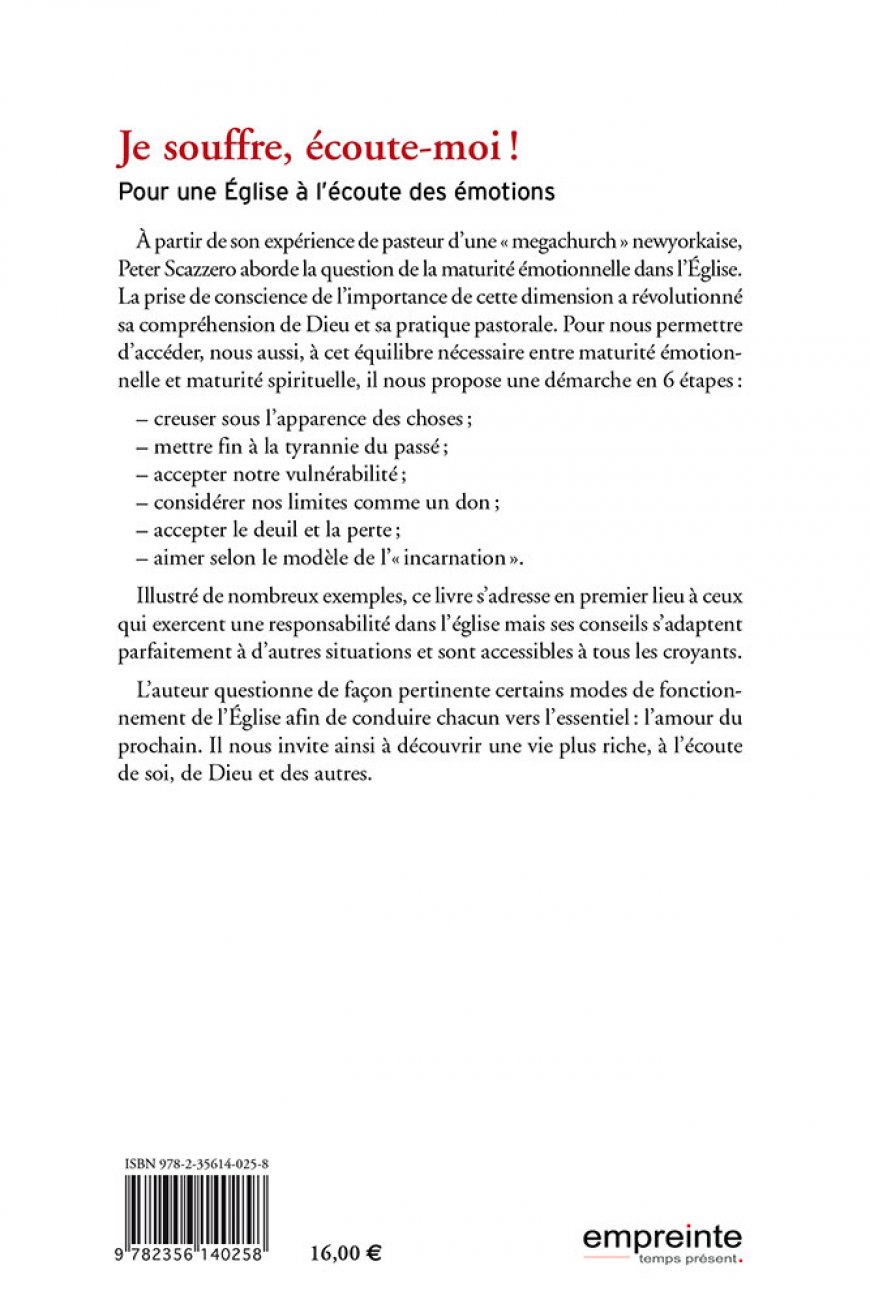 Je souffre, écoute-moi !

Pour une Église à l'écoute des émotions

À partir de son expérience de pasteur d'une « megachurch » newyorkaise, Peter Scazzero aborde la question de la maturité émotionnelle dans l'Église. La prise de conscience de l'importance de cette dimension a révolutionné sa compréhension de Dieu et sa pratique pastorale. Pour nous permettre d'accéder, nous aussi, à cet équilibre nécessaire entre maturité émotionnelle et maturité spirituelle, il nous propose une démarche en 6 étapes :

– creuser sous l'apparence des choses ;
– mettre fin à la tyrannie du passé ;
– accepter notre vulnérabilité ;
– considérer nos limites comme un don ;
– accepter le deuil et la perte ;
– aimer selon le modèle de l'« incarnation ».

Illustré de nombreux exemples, ce livre s'adresse en premier lieu à ceux qui exercent une responsabilité dans l'église mais ses conseils s'adaptent parfaitement à d'autres situations et sont accessibles à tous les croyants.

L'auteur questionne de façon pertinente certains modes de fonctionnement de l'Église afin de conduire chacun vers l'essentiel : l'amour du prochain. Il nous invite ainsi à découvrir une vie plus riche, à l'écoute de soi, de Dieu et des autres.

ISBN 978-2-35614-025-8

9 782356 140258

16,00 €

empreinte
temps présent.